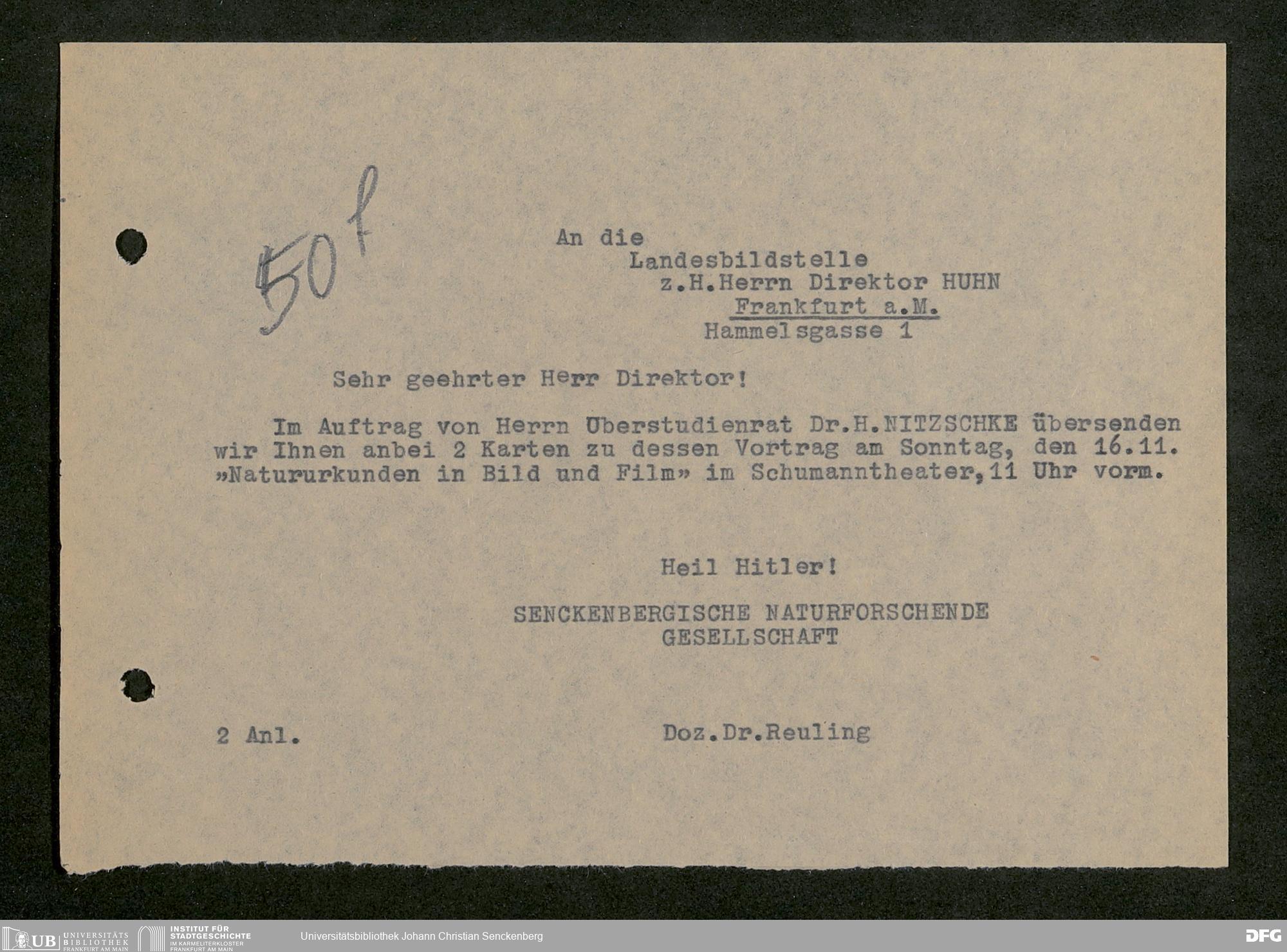 50 f

An die
Landesbildstelle
z.H.Herrn Direktor HUHN
Frankfurt a.M.
Hammelsgasse 1

Sehr geehrter Herr Direktor!

Im Auftrag von Herrn Oberstudienrat Dr.H.NITZSCHKE übersenden wir Ihnen anbei 2 Karten zu dessen Vortrag am Sonntag, den 16.11. »Natururkunden in Bild und Film» im Schumanntheater,11 Uhr vorm.

Heil Hitler!

SENCKENBERGISCHE NATURFORSCHENDE
GESELLSCHAFT

2 Anl.

Doz.Dr.Reuling

UB UNIVERSITÄTS BIBLIOTHEK FRANKFURT AM MAIN
INSTITUT FÜR STADTGESCHICHTE IM KARMELITERKLOSTER FRANKFURT AM MAIN
Universitätsbibliothek Johann Christian Senckenberg
DFG